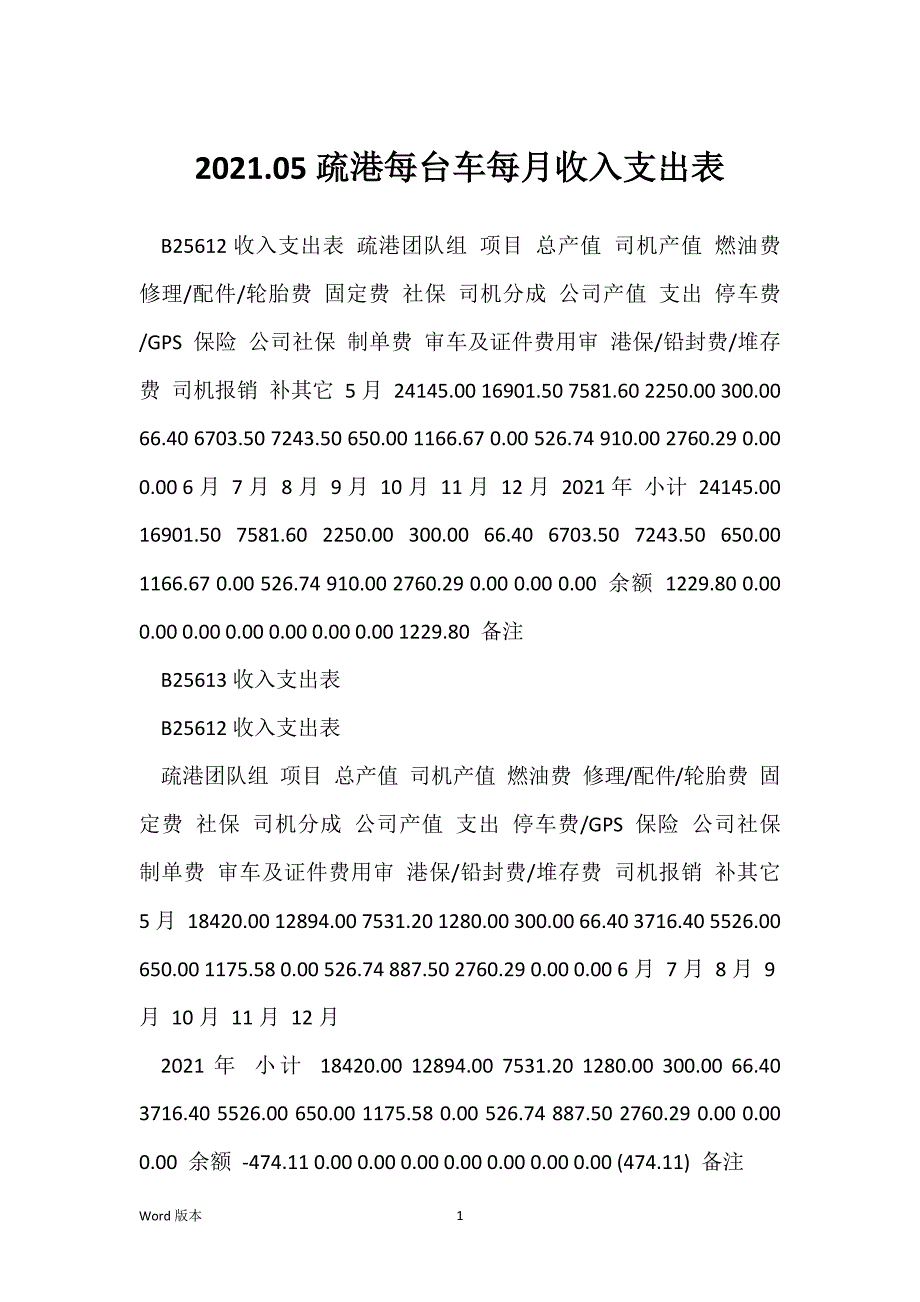 2021.05 疏港每台车每月收入支出表

B25612 收入支出表 疏港团队组 项目 总产值 司机产值 燃油费 修理/配件/轮胎费 固定费 社保 司机分成 公司产值 支出 停车费/GPS 保险 公司社保 制单费 审车及证件费用审 港保/铅封费/堆存费 司机报销 补其它 5 月 24145.00 16901.50 7581.60 2250.00 300.00 66.40 6703.50 7243.50 650.00 1166.67 0.00 526.74 910.00 2760.29 0.00 0.00 6 月 7 月 8 月 9 月 10 月 11 月 12 月 2021 年 小计 24145.00 16901.50 7581.60 2250.00 300.00 66.40 6703.50 7243.50 650.00 1166.67 0.00 526.74 910.00 2760.29 0.00 0.00 0.00 余额 1229.80 0.00 0.00 0.00 0.00 0.00 0.00 0.00 1229.80 备注

B25613 收入支出表

B25612 收入支出表

疏港团队组 项目 总产值 司机产值 燃油费 修理/配件/轮胎费 固定费 社保 司机分成 公司产值 支出 停车费/GPS 保险 公司社保 制单费 审车及证件费用审 港保/铅封费/堆存费 司机报销 补其它 5 月 18420.00 12894.00 7531.20 1280.00 300.00 66.40 3716.40 5526.00 650.00 1175.58 0.00 526.74 887.50 2760.29 0.00 0.00 6 月 7 月 8 月 9 月 10 月 11 月 12 月

2021 年 小计 18420.00 12894.00 7531.20 1280.00 300.00 66.40 3716.40 5526.00 650.00 1175.58 0.00 526.74 887.50 2760.29 0.00 0.00 0.00 余额 -474.11 0.00 0.00 0.00 0.00 0.00 0.00 0.00 (474.11) 备注

Word 版本 1